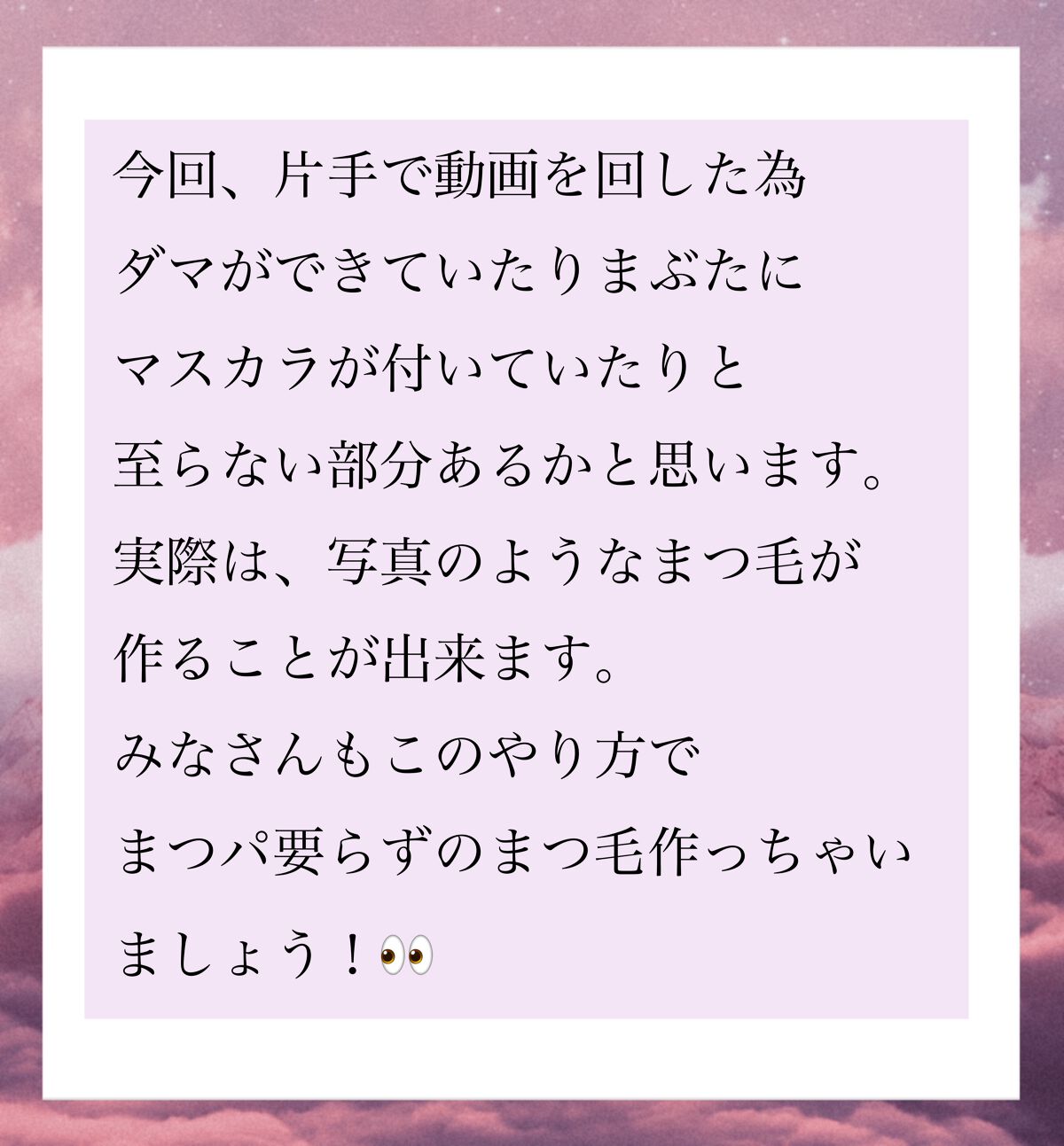 今回、片手で動画を回した為
ダマができていたりまぶたに
マスカラが付いていたりと
至らない部分あるかと思います。
実際は、写真のようなまつ毛が
作ることが出来ます。
みなさんもこのやり方で
まつパ要らずのまつ毛作っちゃい
ましょう！👀